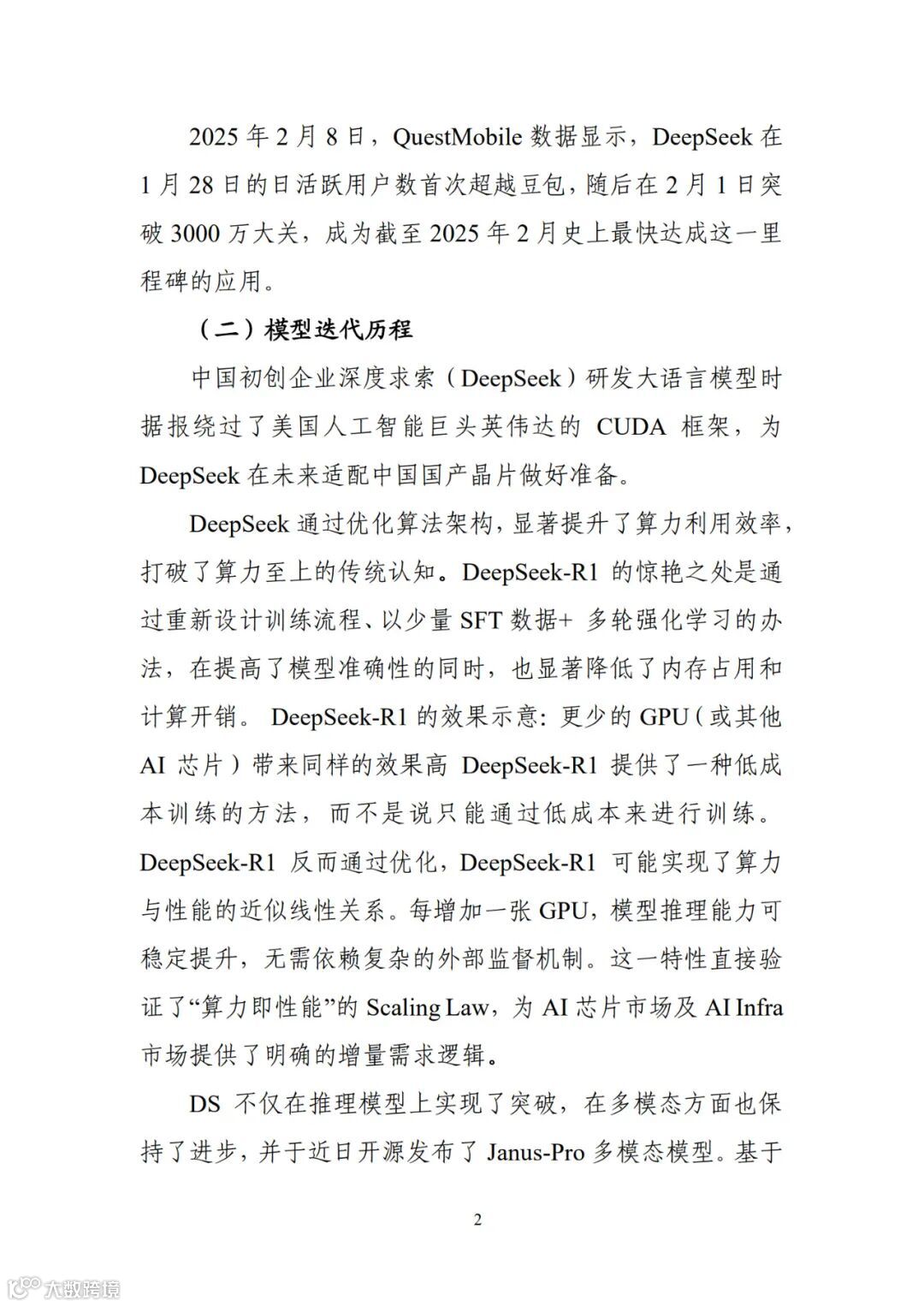 2025 年 2 月 8 日，QuestMobile 数据显示，DeepSeek 在 1 月 28 日的日活跃用户数首次超越豆包，随后在 2 月 1 日突破 3000 万大关，成为截至 2025 年 2 月史上最快达成这一里程碑的应用。

（二）模型迭代历程

中国初创企业深度求索（DeepSeek）研发大语言模型时据报绕过了美国人工智能巨头英伟达的 CUDA 框架，为 DeepSeek 在未来适配中国国产晶片做好准备。

DeepSeek 通过优化算法架构，显著提升了算力利用效率，打破了算力至上的传统认知。DeepSeek-R1 的惊艳之处是通过重新设计训练流程、以少量 SFT 数据+ 多轮强化学习的办法，在提高了模型准确性的同时，也显著降低了内存占用和计算开销。 DeepSeek-R1 的效果示意: 更少的 GPU（或其他 AI 芯片）带来同样的效果高 DeepSeek-R1 提供了一种低成本训练的方法，而不是说只能通过低成本来进行训练。DeepSeek-R1 反而通过优化，DeepSeek-R1 可能实现了算力与性能的近似线性关系。每增加一张 GPU，模型推理能力可稳定提升，无需依赖复杂的外部监督机制。这一特性直接验证了“算力即性能”的 Scaling Law，为 AI 芯片市场及 AI Infra 市场提供了明确的增量需求逻辑。

DS 不仅在推理模型上实现了突破，在多模态方面也保持了进步，并于近日开源发布了 Janus-Pro 多模态模型。基于

2

大数跨境